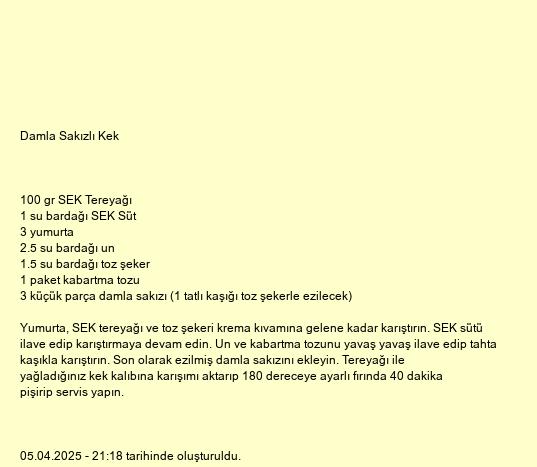 Damla Sakızlı Kek

100 gr SEK Tereyağı
1 su bardağı SEK Süt
3 yumurta
2.5 su bardağı un
1.5 su bardağı toz şeker
1 paket kabartma tozu
3 küçük parça damla sakızı (1 tatlı kaşığı toz şekerle ezilecek)

Yumurta, SEK tereyağı ve toz şekeri krema kıvamına gelene kadar karıştırın. SEK sütü ilave edip karıştırmaya devam edin. Un ve kabartma tozunu yavaş yavaş ilave edip tahta kaşıkla karıştırın. Son olarak ezilmiş damla sakızını ekleyin. Tereyağı ile yağladığınız kek kalıbına karışımı aktarıp 180 dereceye ayarlı fırında 40 dakika pişirip servis yapın.

05.04.2025 - 21:18 tarihinde oluşturuldu.